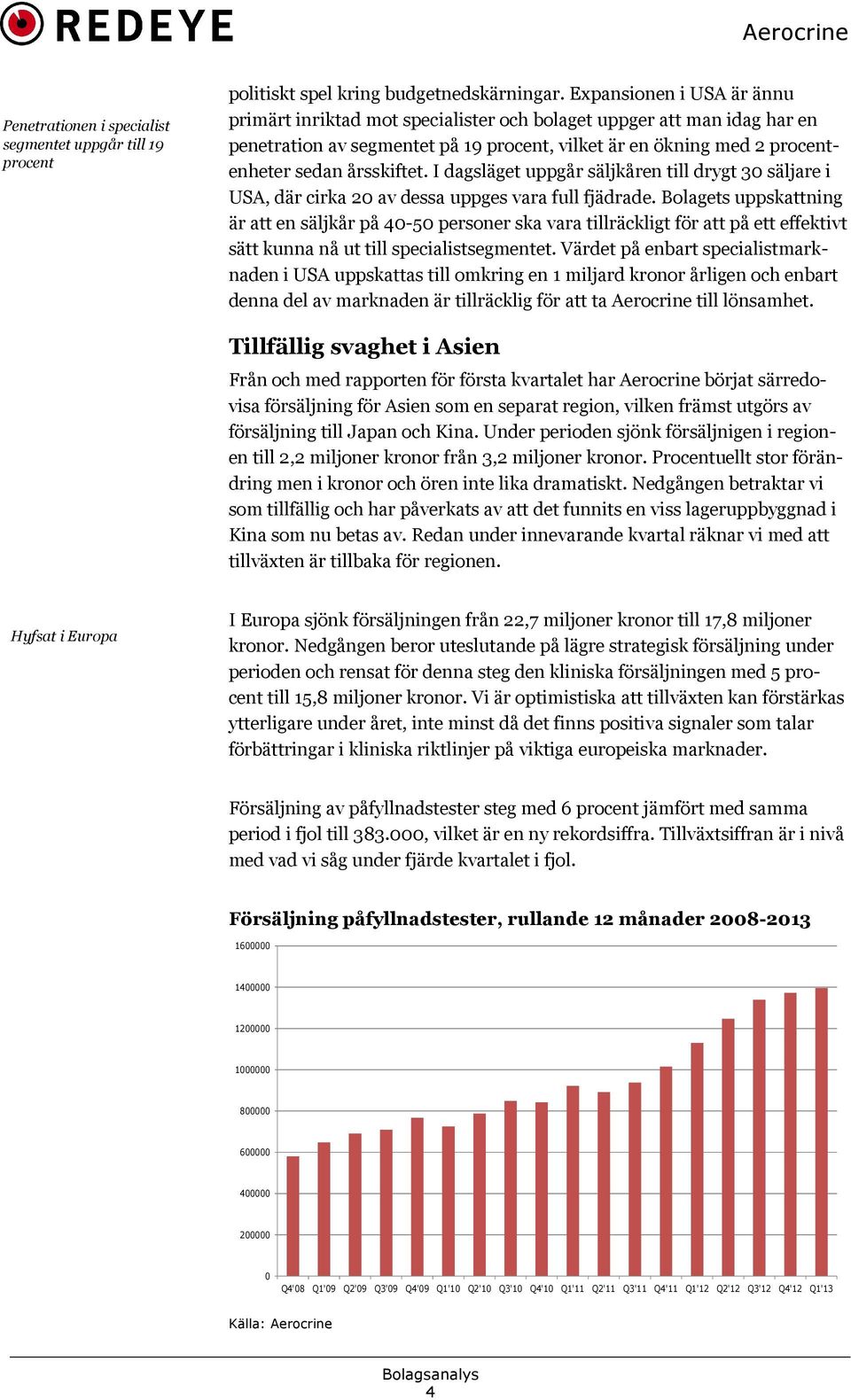 REDEYE

Aerocrine

Penetrationen i specialist segmentet uppgår till 19 procent

politiskt spel kring budgetnedskärningar. Expansionen i USA är ännu primärt inriktad mot specialister och bolaget uppger att man idag har en penetration av segmentet på 19 procent, vilket är en ökning med 2 procentenheter sedan årsskiftet. I dagsläget uppgår säljkåren till drygt 30 säljare i USA, där cirka 20 av dessa uppges vara full fjädrade. Bolagets uppskattning är att en säljkår på 40-50 personer ska vara tillräckligt för att på ett effektivt sätt kunna nå ut till specialistsegmentet. Värdet på enbart specialistmarknaden i USA uppskattas till omkring en 1 miljard kronor årligen och enbart denna del av marknaden är tillräcklig för att ta Aerocrine till lönsamhet.

Tillfällig svaghet i Asien

Från och med rapporten för första kvartalet har Aerocrine börjat särredovisa försäljning för Asien som en separat region, vilken främst utgörs av försäljning till Japan och Kina. Under perioden sjönk försäljnigen i regionen till 2,2 miljoner kronor från 3,2 miljoner kronor. Procentuellt stor förändring men i kronor och ören inte lika dramatiskt. Nedgången betraktar vi som tillfällig och har påverkats av att det funnits en viss lageruppbyggnad i Kina som nu betas av. Redan under innevarande kvartal räknar vi med att tillväxten är tillbaka för regionen.

Hyfsat i Europa

I Europa sjönk försäljningen från 22,7 miljoner kronor till 17,8 miljoner kronor. Nedgången beror uteslutande på lägre strategisk försäljning under perioden och rensat för denna steg den kliniska försäljningen med 5 procent till 15,8 miljoner kronor. Vi är optimistiska att tillväxten kan förstärkas ytterligare under året, inte minst då det finns positiva signaler som talar förbättringar i kliniska riktlinjer på viktiga europeiska marknader.

Försäljning av påfyllnadstester steg med 6 procent jämfört med samma period i fjol till 383.000, vilket är en ny rekordsiffra. Tillväxtsiffran är i nivå med vad vi såg under fjärde kvartalet i fjol.

Försäljning påfyllnadstester, rullande 12 månader 2008-2013

1600000
1400000
1200000
1000000
800000
600000
400000
200000
0

Q4'08 Q1'09 Q2'09 Q3'09 Q4'09 Q1'10 Q2'10 Q3'10 Q4'10 Q1'11 Q2'11 Q3'11 Q4'11 Q1'12 Q2'12 Q3'12 Q4'12 Q1'13

Källa: Aerocrine

Bolagsanalys
4